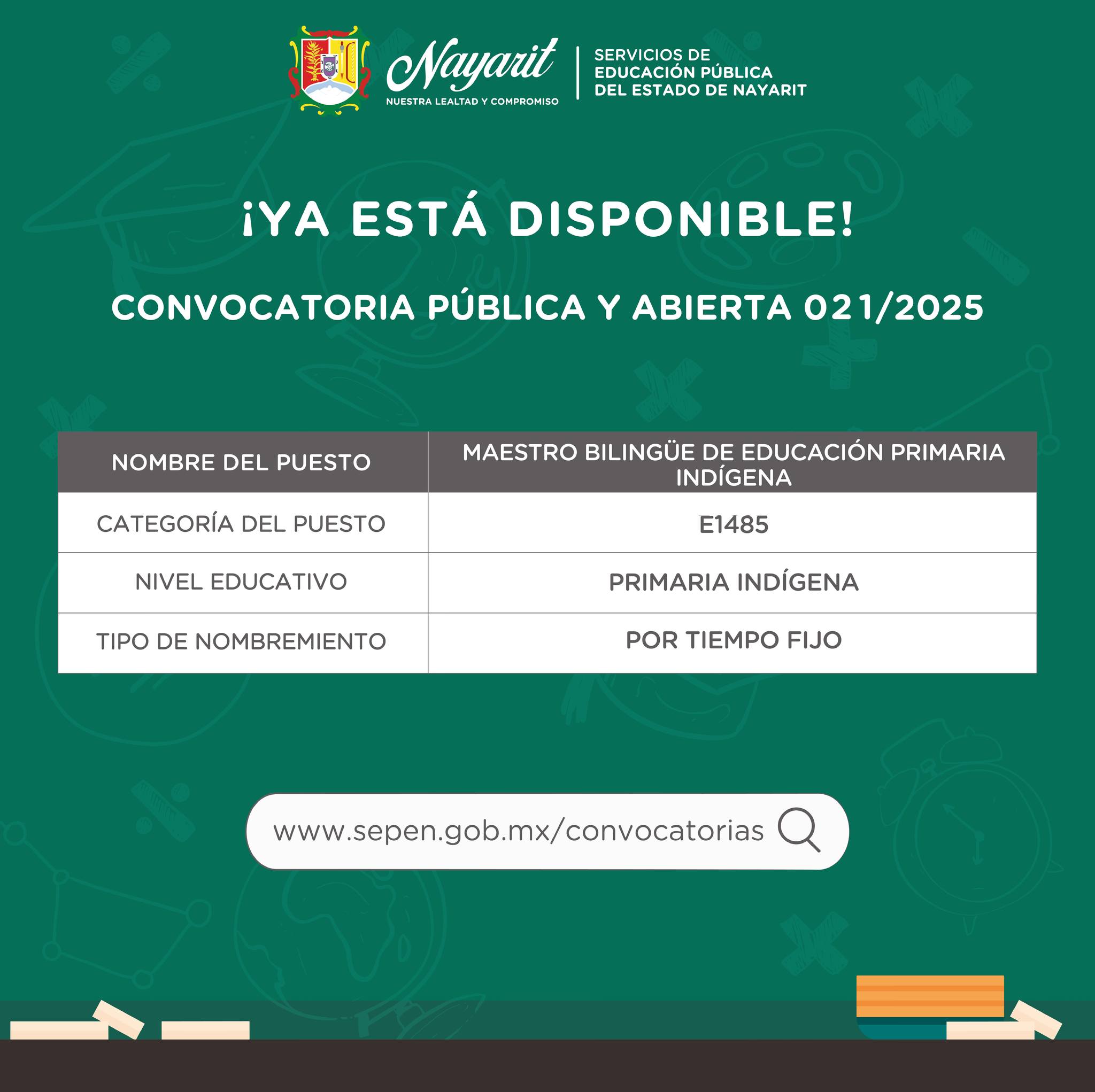 Nayarit
NUESTRA LEALTAD Y COMPROMISO
SERVICIOS DE EDUCACIÓN PÚBLICA DEL ESTADO DE NAYARIT

¡YA ESTÁ DISPONIBLE!

CONVOCATORIA PÚBLICA Y ABIERTA 021/2025

| NOMBRE DEL PUESTO | MAESTRO BILINGÜE DE EDUCACIÓN PRIMARIA INDÍGENA |
|---|---|
| CATEGORÍA DEL PUESTO | E1485 |
| NIVEL EDUCATIVO | PRIMARIA INDÍGENA |
| TIPO DE NOMBREMIENTO | POR TIEMPO FIJO |

www.sepen.gob.mx/convocatorias